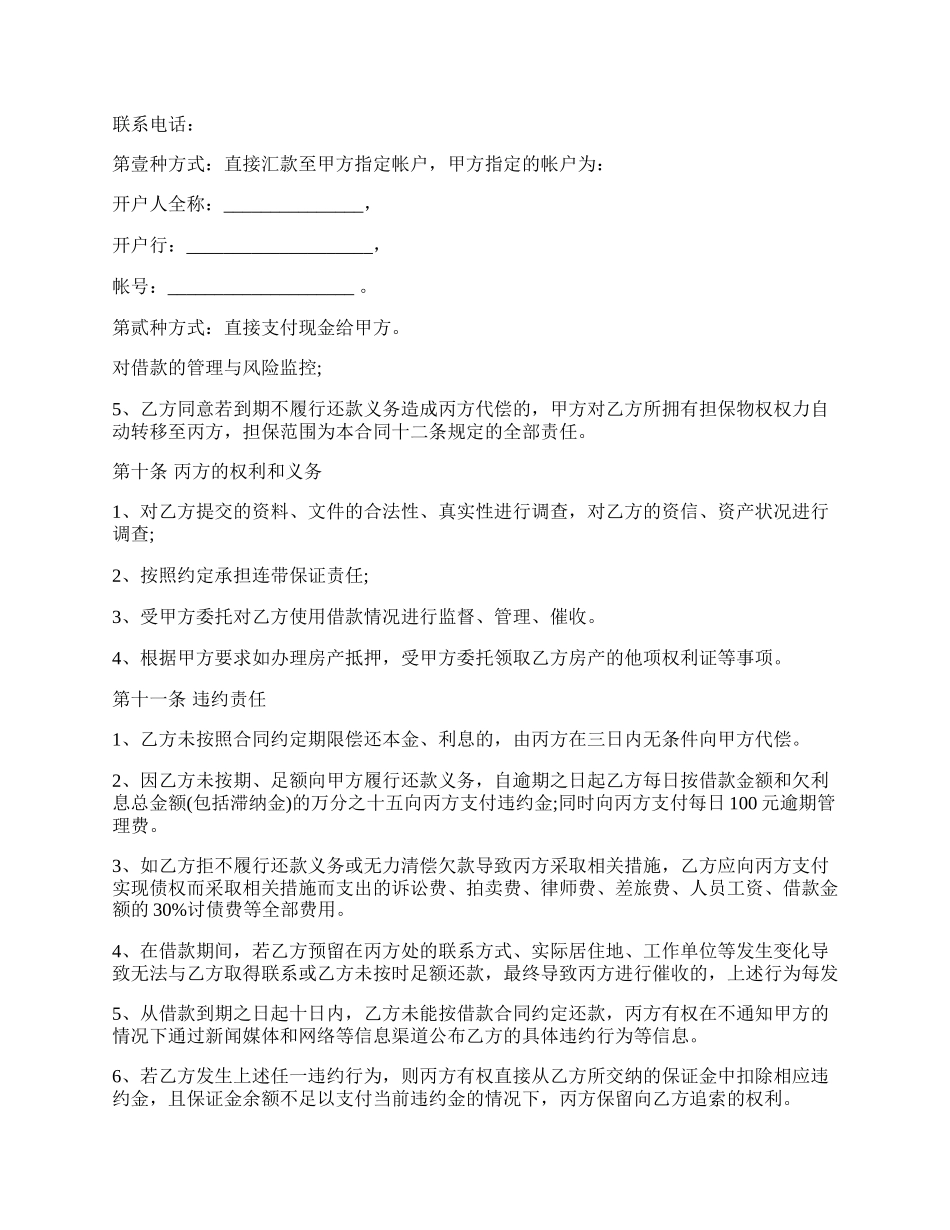 联系电话：

第壹种方式：直接汇款至甲方指定帐户，甲方指定的帐户为：

开户人全称：_______________，

开户行：____________________，

帐号：____________________ 。

第贰种方式：直接支付现金给甲方。

对借款的管理与风险监控;

5、乙方同意若到期不履行还款义务造成丙方代偿的，甲方对乙方所拥有担保物权权力自动转移至丙方，担保范围为本合同十二条规定的全部责任。

第十条 丙方的权利和义务

1、对乙方提交的资料、文件的合法性、真实性进行调查，对乙方的资信、资产状况进行调查;

2、按照约定承担连带保证责任;

3、受甲方委托对乙方使用借款情况进行监督、管理、催收。

4、根据甲方要求如办理房产抵押，受甲方委托领取乙方房产的他项权利证等事项。

第十一条 违约责任

1、乙方未按照合同约定期限偿还本金、利息的，由丙方在三日内无条件向甲方代偿。

2、因乙方未按期、足额向甲方履行还款义务，自逾期之日起乙方每日按借款金额和欠利息总金额(包括滞纳金)的万分之十五向丙方支付违约金;同时向丙方支付每日 100 元逾期管理费。

3、如乙方拒不履行还款义务或无力清偿欠款导致丙方采取相关措施，乙方应向丙方支付实现债权而采取相关措施而支出的诉讼费、拍卖费、律师费、差旅费、人员工资、借款金额的 30%讨债费等全部费用。

4、在借款期间，若乙方预留在丙方处的联系方式、实际居住地、工作单位等发生变化导致无法与乙方取得联系或乙方未按时足额还款，最终导致丙方进行催收的，上述行为每发

5、从借款到期之日起十日内，乙方未能按借款合同约定还款，丙方有权在不通知甲方的情况下通过新闻媒体和网络等信息渠道公布乙方的具体违约行为等信息。

6、若乙方发生上述任一违约行为，则丙方有权直接从乙方所交纳的保证金中扣除相应违约金，且保证金余额不足以支付当前违约金的情况下，丙方保留向乙方追索的权利。